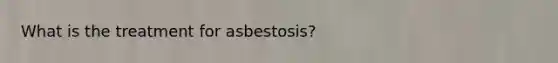 What is the treatment for asbestosis?